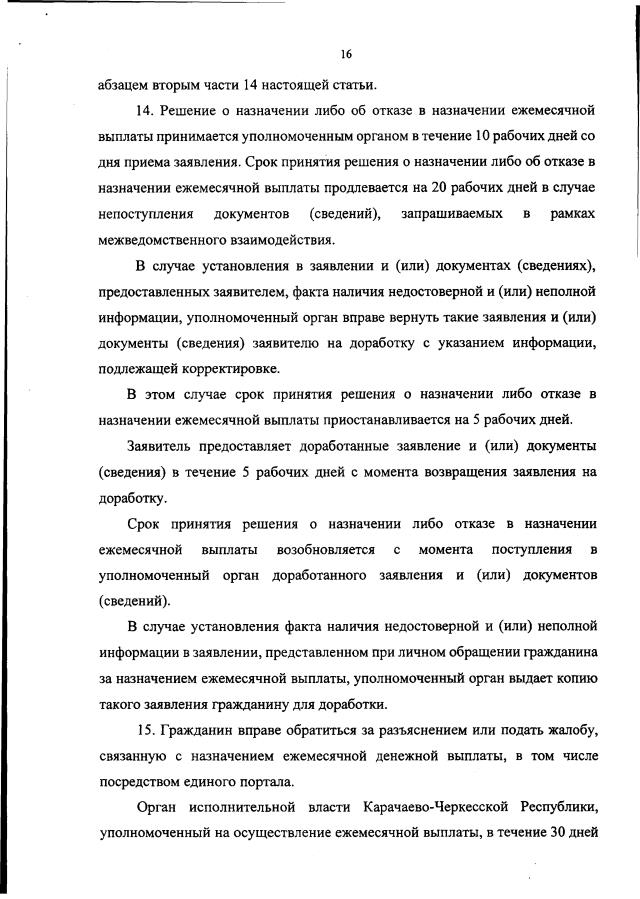 16

абзацем вторым части 14 настоящей статьи.

14. Решение о назначении либо об отказе в назначении ежемесячной выплаты принимается уполномоченным органом в течение 10 рабочих дней со дня приема заявления. Срок принятия решения о назначении либо об отказе в назначении ежемесячной выплаты продлевается на 20 рабочих дней в случае непоступления документов (сведений), запрашиваемых в рамках межведомственного взаимодействия.

В случае установления в заявлении и (или) документах (сведениях), предоставленных заявителем, факта наличия недостоверной и (или) неполной информации, уполномоченный орган вправе вернуть такие заявления и (или) документы (сведения) заявителю на доработку с указанием информации, подлежащей корректировке.

В этом случае срок принятия решения о назначении либо отказе в назначении ежемесячной выплаты приостанавливается на 5 рабочих дней.

Заявитель предоставляет доработанные заявление и (или) документы (сведения) в течение 5 рабочих дней с момента возвращения заявления на доработку.

Срок принятия решения о назначении либо отказе в назначении ежемесячной выплаты возобновляется с момента поступления в уполномоченный орган доработанного заявления и (или) документов (сведений).

В случае установления факта наличия недостоверной и (или) неполной информации в заявлении, представленном при личном обращении гражданина за назначением ежемесячной выплаты, уполномоченный орган выдает копию такого заявления гражданину для доработки.

15. Гражданин вправе обратиться за разъяснением или подать жалобу, связанную с назначением ежемесячной денежной выплаты, в том числе посредством единого портала.

Орган исполнительной власти Карачаево-Черкесской Республики, уполномоченный на осуществление ежемесячной выплаты, в течение 30 дней